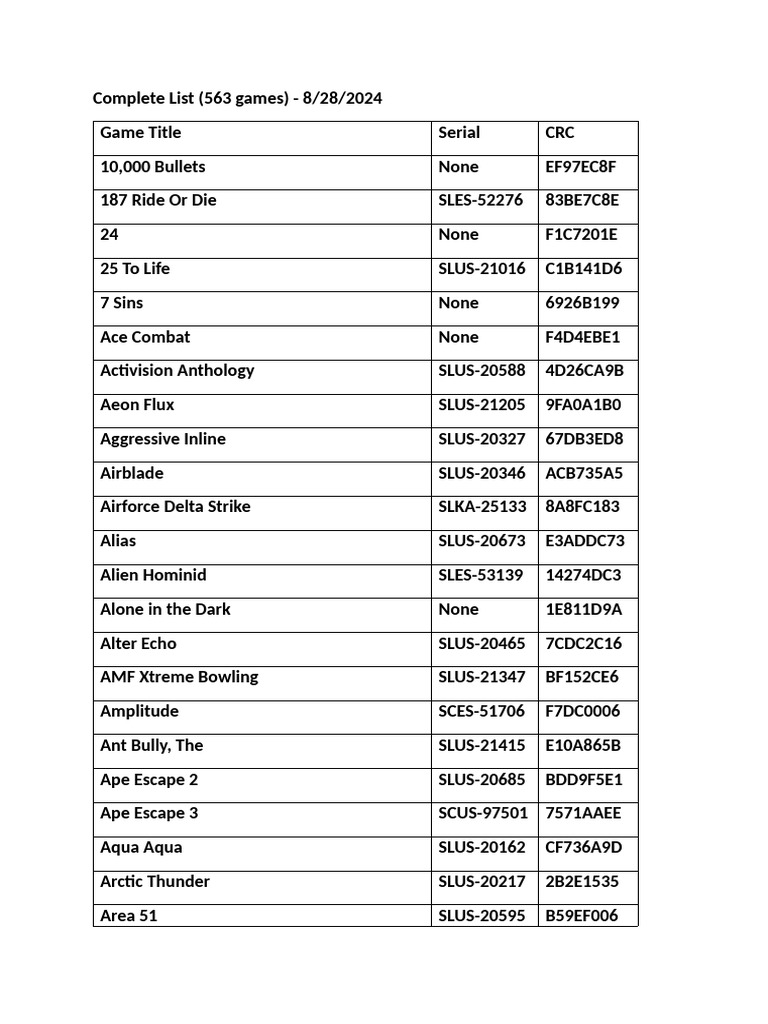 Complete List (563 games) - 8/28/2024

| Game Title | Serial | CRC |
|---|---|---|
| 10,000 Bullets | None | EF97EC8F |
| 187 Ride Or Die | SLES-52276 | 83BE7C8E |
| 24 | None | F1C7201E |
| 25 To Life | SLUS-21016 | C1B141D6 |
| 7 Sins | None | 6926B199 |
| Ace Combat | None | F4D4EBE1 |
| Activision Anthology | SLUS-20588 | 4D26CA9B |
| Aeon Flux | SLUS-21205 | 9FA0A1B0 |
| Aggressive Inline | SLUS-20327 | 67DB3ED8 |
| Airblade | SLUS-20346 | ACB735A5 |
| Airforce Delta Strike | SLKA-25133 | 8A8FC183 |
| Alias | SLUS-20673 | E3ADDC73 |
| Alien Hominid | SLES-53139 | 14274DC3 |
| Alone in the Dark | None | 1E811D9A |
| Alter Echo | SLUS-20465 | 7CDC2C16 |
| AMF Xtreme Bowling | SLUS-21347 | BF152CE6 |
| Amplitude | SCES-51706 | F7DC0006 |
| Ant Bully, The | SLUS-21415 | E10A865B |
| Ape Escape 2 | SLUS-20685 | BDD9F5E1 |
| Ape Escape 3 | SCUS-97501 | 7571AAEE |
| Aqua Aqua | SLUS-20162 | CF736A9D |
| Arctic Thunder | SLUS-20217 | 2B2E1535 |
| Area 51 | SLUS-20595 | B59EF006 |